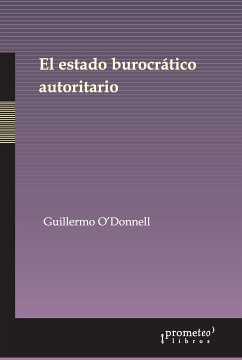 El estado burocrático autoritario

Guillermo O'Donnell

prometeo
libros